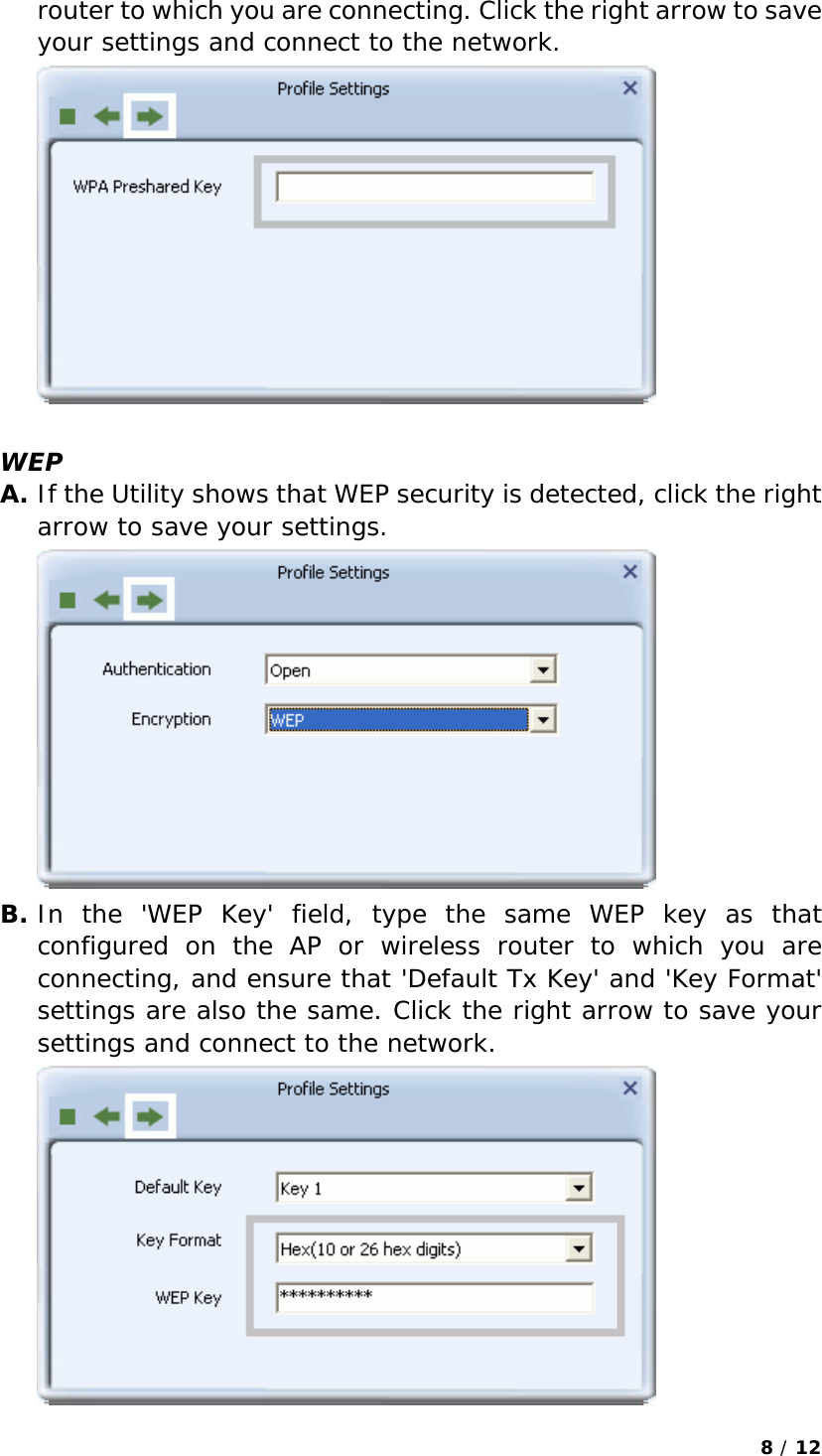 router to which you are connecting. Click the right arrow to save your settings and connect to the network.

Profile Settings

WPA Preshared Key

WEP

A. If the Utility shows that WEP security is detected, click the right arrow to save your settings.

Profile Settings

Authentication Open

Encryption WEP

B. In the 'WEP Key' field, type the same WEP key as that configured on the AP or wireless router to which you are connecting, and ensure that 'Default Tx Key' and 'Key Format' settings are also the same. Click the right arrow to save your settings and connect to the network.

Profile Settings

Default Key Key 1

Key Format Hex(10 or 26 hex digits)

WEP Key **********

8 / 12